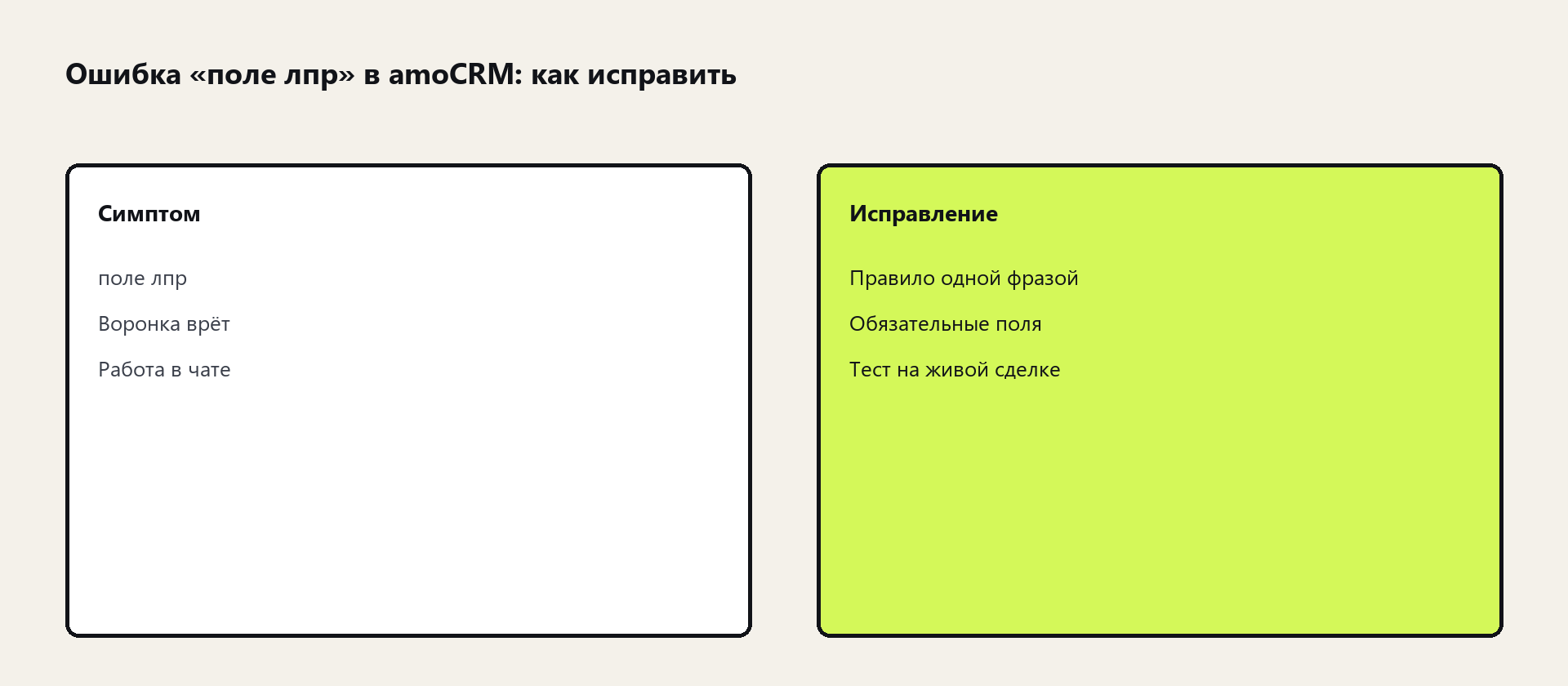 Ошибка «поле лпр» в amoCRM: как исправить

Симптом

поле лпр

Воронка врёт

Работа в чате

Исправление

Правило одной фразой

Обязательные поля

Тест на живой сделке